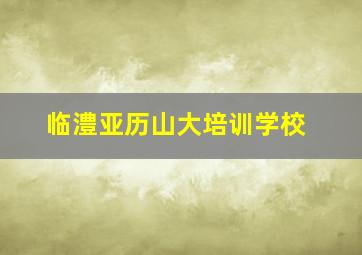 临澧亚历山大培训学校